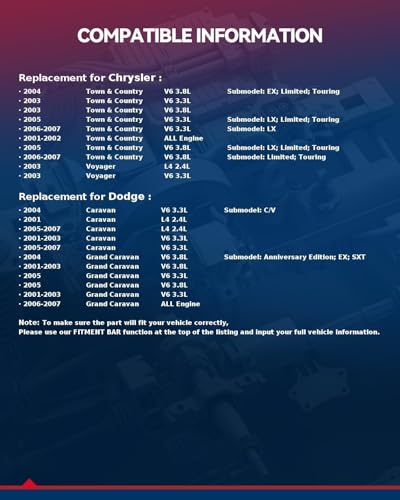 COMPATIBLE INFORMATION

Replacement for Chrysler :

| | | | |
|---|---|---|---|
| · 2004 | Town & Country | V6 3.8L | Submodel: EX; Limited; Touring |
| · 2003 | Town & Country | V6 3.3L | |
| · 2003 | Town & Country | V6 3.8L | |
| · 2005 | Town & Country | V6 3.3L | Submodel: LX; Limited; Touring |
| · 2006-2007 | Town & Country | V6 3.3L | Submodel: LX |
| · 2001-2002 | Town & Country | ALL Engine | |
| · 2005 | Town & Country | V6 3.8L | Submodel: LX; Limited; Touring |
| · 2006-2007 | Town & Country | V6 3.8L | Submodel: Limited; Touring |
| · 2003 | Voyager | L4 2.4L | |
| · 2003 | Voyager | V6 3.3L | |

Replacement for Dodge :

| | | | |
|---|---|---|---|
| · 2004 | Caravan | V6 3.3L | Submodel: C/V |
| · 2001 | Caravan | L4 2.4L | |
| · 2005-2007 | Caravan | L4 2.4L | |
| · 2001-2003 | Caravan | V6 3.3L | |
| · 2005-2007 | Caravan | V6 3.3L | |
| · 2004 | Grand Caravan | V6 3.8L | Submodel: Anniversary Edition; EX; SXT |
| · 2001-2003 | Grand Caravan | V6 3.8L | |
| · 2005 | Grand Caravan | V6 3.3L | |
| · 2005 | Grand Caravan | V6 3.8L | |
| · 2001-2003 | Grand Caravan | V6 3.3L | |
| · 2006-2007 | Grand Caravan | ALL Engine | |

Note: To make sure the part will fit your vehicle correctly,
Please use our FITMENT BAR function at the top of the listing and input your full vehicle information.